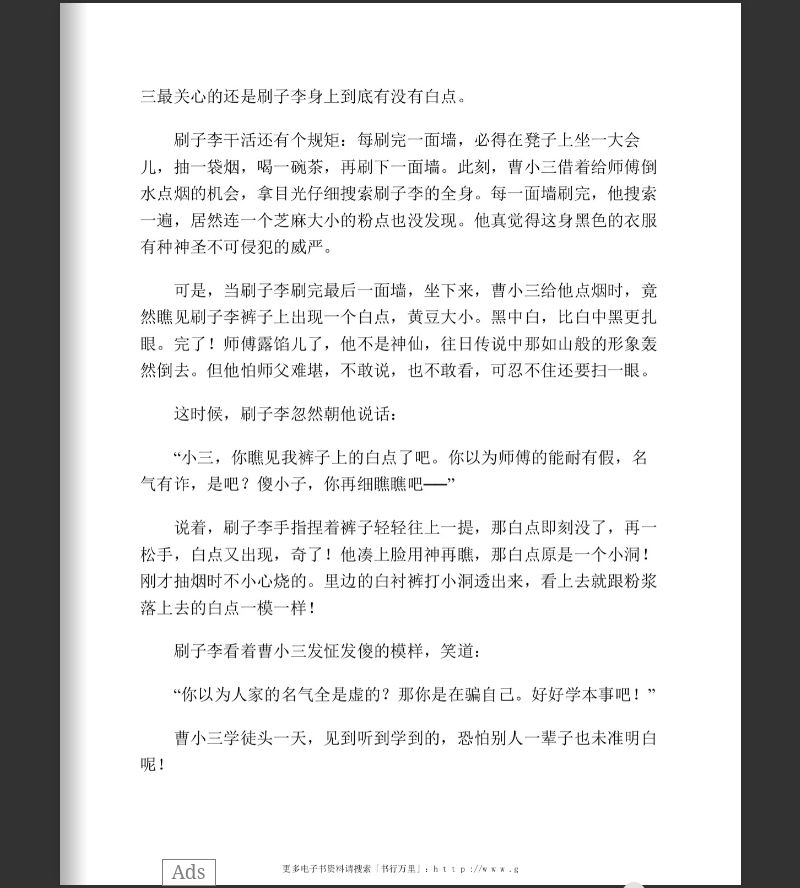 三最关心的还是刷子李身上到底有没有白点。

刷子李干活还有个规矩：每刷完一面墙，必得在凳子上坐一大会儿，抽一袋烟，喝一碗茶，再刷下一面墙。此刻，曹小三借着给师傅倒水点烟的机会，拿目光仔细搜索刷子李的全身。每一面墙刷完，他搜索一遍，居然连一个芝麻大小的粉点也没发现。他真觉得这身黑色的衣服有种神圣不可侵犯的威严。

可是，当刷子李刷完最后一面墙，坐下来，曹小三给他点烟时，竟然瞧见刷子李裤子上出现一个白点，黄豆大小。黑中白，比白中黑更扎眼。完了！师傅露馅儿了，他不是神仙，往日传说中那如山般的形象轰然倒去。但他怕师父难堪，不敢说，也不敢看，可忍不住还要扫一眼。

这时候，刷子李忽然朝他说话：

“小三，你瞧见我裤子上的白点了吧。你以为师傅的能耐有假，名气有诈，是吧？傻小子，你再细瞧瞧吧——”

说着，刷子李手指捏着裤子轻轻往上一提，那白点即刻没了，再一松手，白点又出现，奇了！他凑上脸用神再瞧，那白点原是一个小洞！刚才抽烟时不小心烧的。里边的白衬裤打小洞透出来，看上去就跟粉浆落上去的白点一模一样！

刷子李看着曹小三发怔发傻的模样，笑道：

“你以为人家的名气全是虚的？那你是在骗自己。好好学本事吧！”

曹小三学徒头一天，见到听到学到的，恐怕别人一辈子也未准明白呢！

Ads

更多电子书资料请搜索「书行万里」：http://www.g